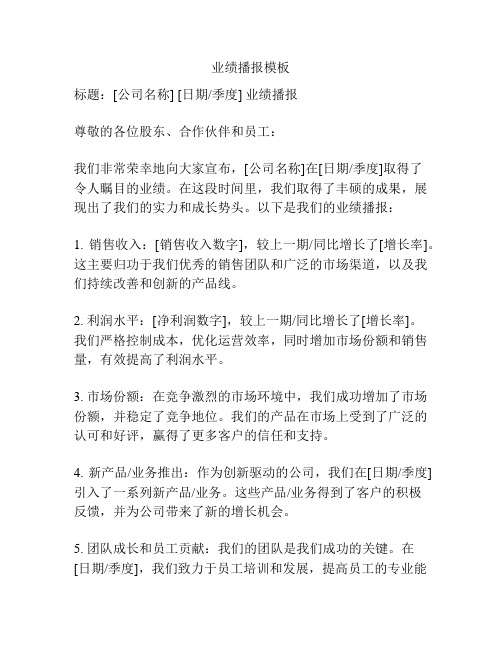 业绩播报模板

标题：[公司名称] [日期/季度] 业绩播报

尊敬的各位股东、合作伙伴和员工：

我们非常荣幸地向大家宣布，[公司名称]在[日期/季度]取得了令人瞩目的业绩。在这段时间里，我们取得了丰硕的成果，展现出了我们的实力和成长势头。以下是我们的业绩播报：

1. 销售收入：[销售收入数字]，较上一期/同比增长了[增长率]。这主要归功于我们优秀的销售团队和广泛的市场渠道，以及我们持续改善和创新的产品线。

2. 利润水平：[净利润数字]，较上一期/同比增长了[增长率]。我们严格控制成本，优化运营效率，同时增加市场份额和销售量，有效提高了利润水平。

3. 市场份额：在竞争激烈的市场环境中，我们成功增加了市场份额，并稳定了竞争地位。我们的产品在市场上受到了广泛的认可和好评，赢得了更多客户的信任和支持。

4. 新产品/业务推出：作为创新驱动的公司，我们在[日期/季度]引入了一系列新产品/业务。这些产品/业务得到了客户的积极反馈，并为公司带来了新的增长机会。

5. 团队成长和员工贡献：我们的团队是我们成功的关键。在[日期/季度]，我们致力于员工培训和发展，提高员工的专业能